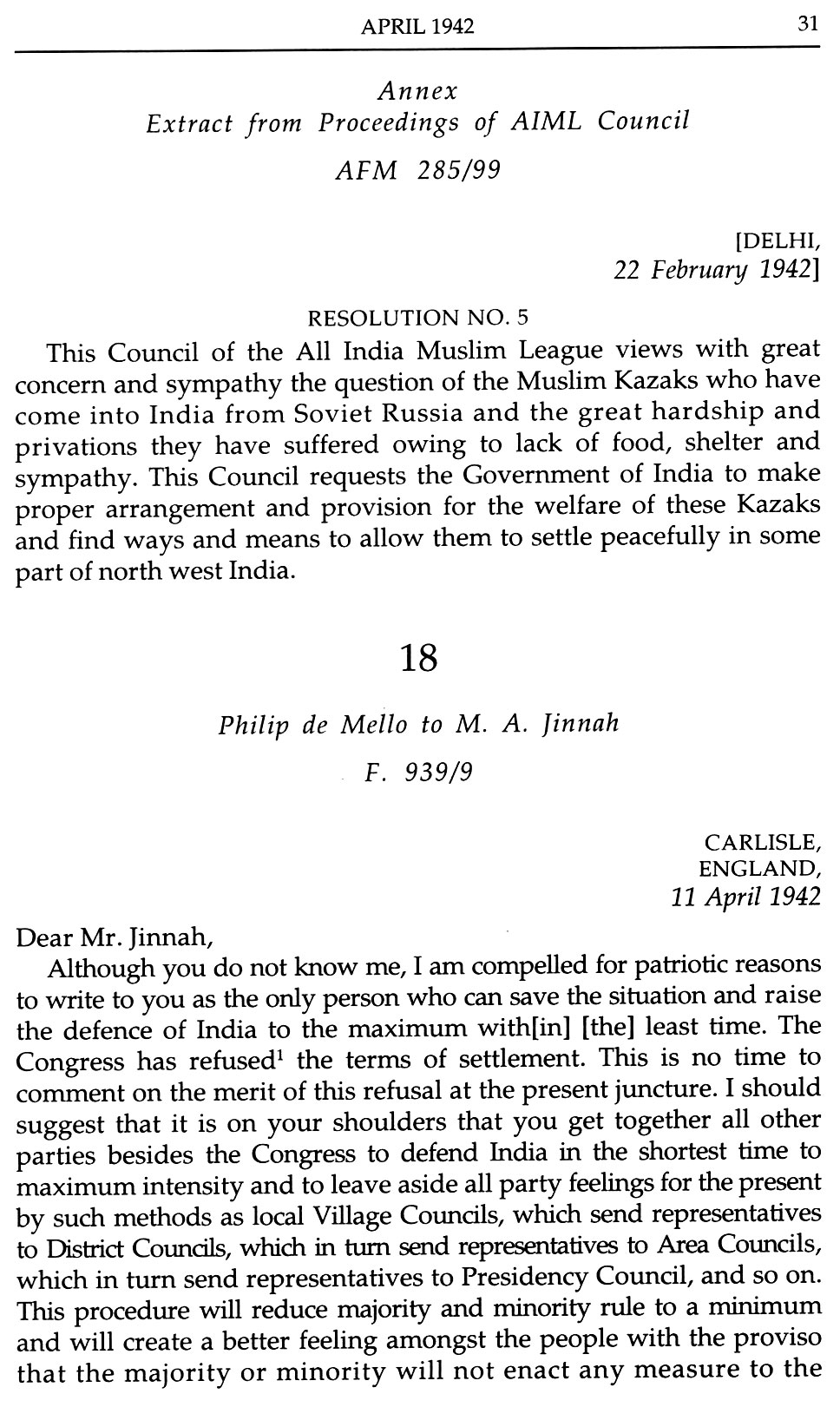 APRIL 1942 31

Annex
Extract from Proceedings of AIML Council
AFM 285/99

[DELHI,
22 February 1942]

RESOLUTION NO. 5

This Council of the All India Muslim League views with great concern and sympathy the question of the Muslim Kazaks who have come into India from Soviet Russia and the great hardship and privations they have suffered owing to lack of food, shelter and sympathy. This Council requests the Government of India to make proper arrangement and provision for the welfare of these Kazaks and find ways and means to allow them to settle peacefully in some part of north west India.

18

Philip de Mello to M. A. Jinnah
F. 939/9

CARLISLE,
ENGLAND,
11 April 1942

Dear Mr. Jinnah,

Although you do not know me, I am compelled for patriotic reasons to write to you as the only person who can save the situation and raise the defence of India to the maximum with[in] [the] least time. The Congress has refused$^1$ the terms of settlement. This is no time to comment on the merit of this refusal at the present juncture. I should suggest that it is on your shoulders that you get together all other parties besides the Congress to defend India in the shortest time to maximum intensity and to leave aside all party feelings for the present by such methods as local Village Councils, which send representatives to District Councils, which in turn send representatives to Area Councils, which in turn send representatives to Presidency Council, and so on. This procedure will reduce majority and minority rule to a minimum and will create a better feeling amongst the people with the proviso that the majority or minority will not enact any measure to the